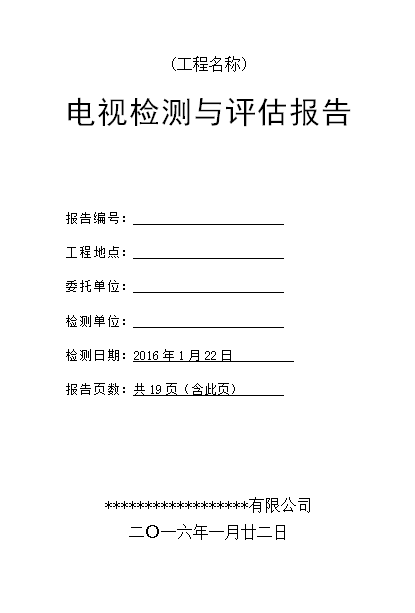 （工程名称）

电视检测与评估报告

报告编号：

工程地点：

委托单位：

检测单位：

检测日期：2016 年 1 月 22 日

报告页数：共 19 页（含此页）

******************有限公司

二〇一六年一月廿二日